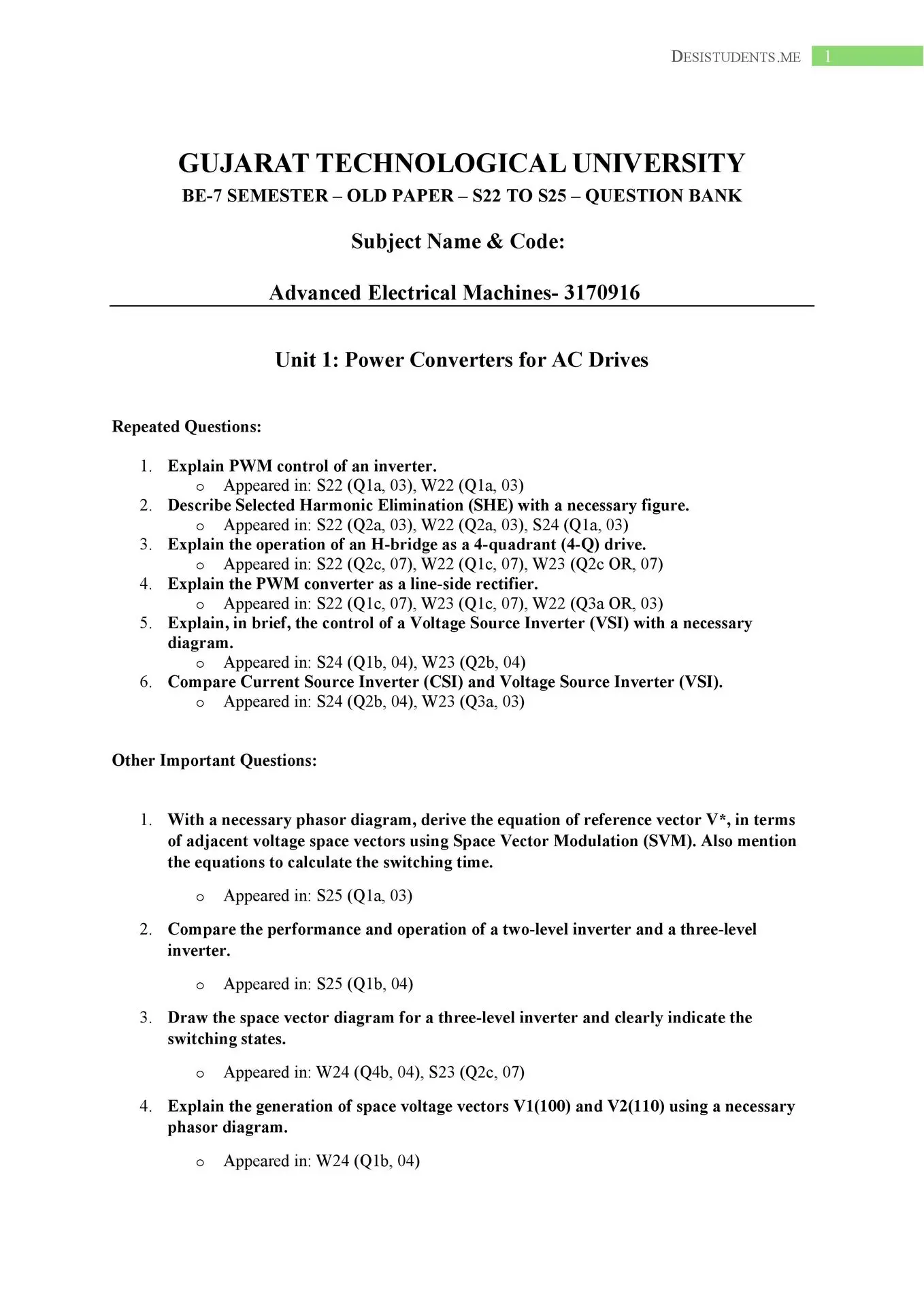 DESISTUDENTS.ME 1

GUJARAT TECHNOLOGICAL UNIVERSITY

BE-7 SEMESTER – OLD PAPER – S22 TO S25 – QUESTION BANK

Subject Name & Code:

Advanced Electrical Machines- 3170916

Unit 1: Power Converters for AC Drives

Repeated Questions:

1. Explain PWM control of an inverter.
   o Appeared in: S22 (Q1a, 03), W22 (Q1a, 03)
2. Describe Selected Harmonic Elimination (SHE) with a necessary figure.
   o Appeared in: S22 (Q2a, 03), W22 (Q2a, 03), S24 (Q1a, 03)
3. Explain the operation of an H-bridge as a 4-quadrant (4-Q) drive.
   o Appeared in: S22 (Q2c, 07), W22 (Q1c, 07), W23 (Q2c OR, 07)
4. Explain the PWM converter as a line-side rectifier.
   o Appeared in: S22 (Q1c, 07), W23 (Q1c, 07), W22 (Q3a OR, 03)
5. Explain, in brief, the control of a Voltage Source Inverter (VSI) with a necessary diagram.
   o Appeared in: S24 (Q1b, 04), W23 (Q2b, 04)
6. Compare Current Source Inverter (CSI) and Voltage Source Inverter (VSI).
   o Appeared in: S24 (Q2b, 04), W23 (Q3a, 03)

Other Important Questions:

1. With a necessary phasor diagram, derive the equation of reference vector V*, in terms of adjacent voltage space vectors using Space Vector Modulation (SVM). Also mention the equations to calculate the switching time.

   o Appeared in: S25 (Q1a, 03)

2. Compare the performance and operation of a two-level inverter and a three-level inverter.

   o Appeared in: S25 (Q1b, 04)

3. Draw the space vector diagram for a three-level inverter and clearly indicate the switching states.

   o Appeared in: W24 (Q4b, 04), S23 (Q2c, 07)

4. Explain the generation of space voltage vectors V1(100) and V2(110) using a necessary phasor diagram.

   o Appeared in: W24 (Q1b, 04)